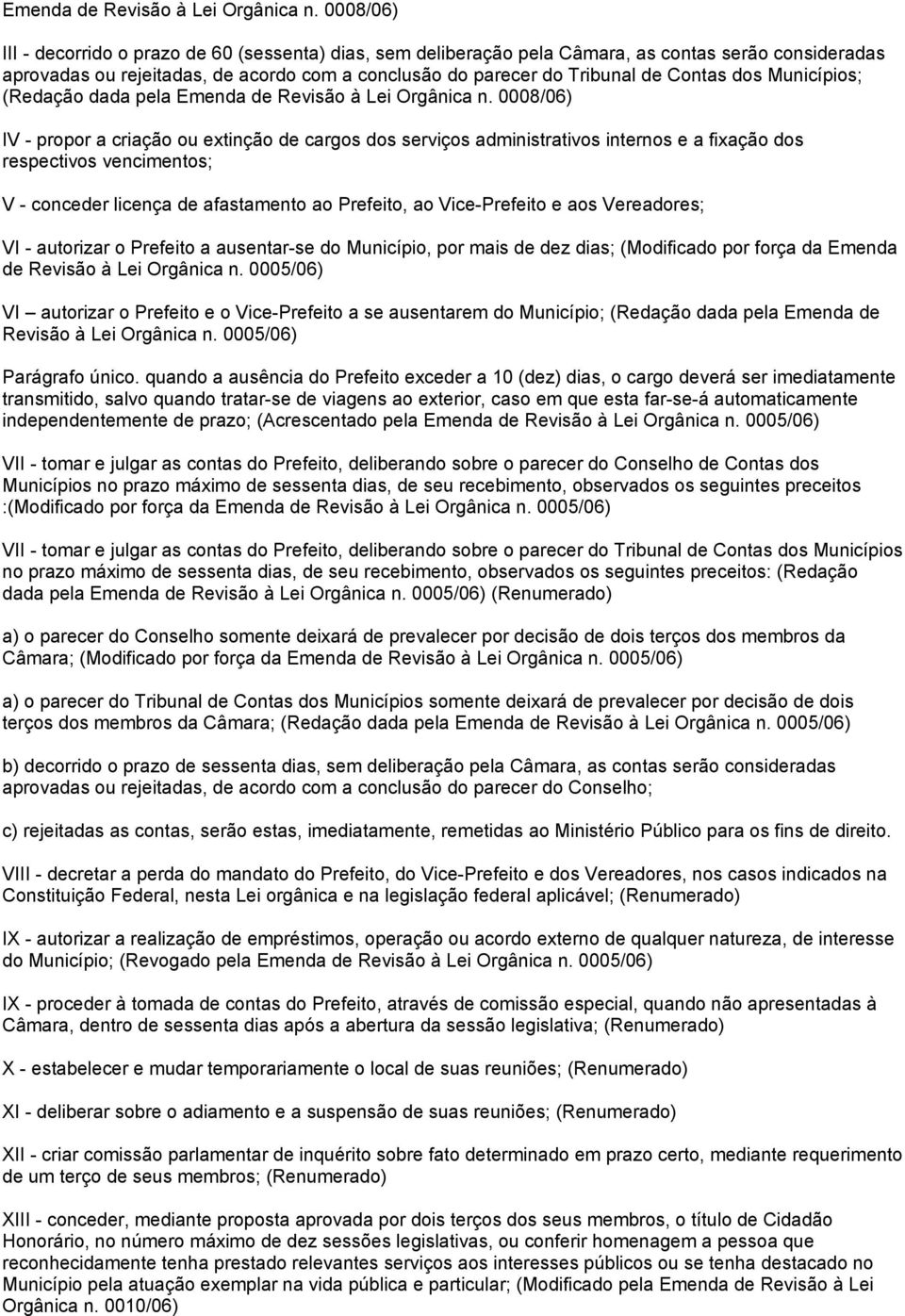 Emenda de Revisão à Lei Orgânica n. 0008/06)

III - decorrido o prazo de 60 (sessenta) dias, sem deliberação pela Câmara, as contas serão consideradas aprovadas ou rejeitadas, de acordo com a conclusão do parecer do Tribunal de Contas dos Municípios; (Redação dada pela Emenda de Revisão à Lei Orgânica n. 0008/06)

IV - propor a criação ou extinção de cargos dos serviços administrativos internos e a fixação dos respectivos vencimentos;

V - conceder licença de afastamento ao Prefeito, ao Vice-Prefeito e aos Vereadores;

VI - autorizar o Prefeito a ausentar-se do Município, por mais de dez dias; (Modificado por força da Emenda de Revisão à Lei Orgânica n. 0005/06)

VI – autorizar o Prefeito e o Vice-Prefeito a se ausentarem do Município; (Redação dada pela Emenda de Revisão à Lei Orgânica n. 0005/06)

Parágrafo único. quando a ausência do Prefeito exceder a 10 (dez) dias, o cargo deverá ser imediatamente transmitido, salvo quando tratar-se de viagens ao exterior, caso em que esta far-se-á automaticamente independentemente de prazo; (Acrescentado pela Emenda de Revisão à Lei Orgânica n. 0005/06)

VII - tomar e julgar as contas do Prefeito, deliberando sobre o parecer do Conselho de Contas dos Municípios no prazo máximo de sessenta dias, de seu recebimento, observados os seguintes preceitos :(Modificado por força da Emenda de Revisão à Lei Orgânica n. 0005/06)

VII - tomar e julgar as contas do Prefeito, deliberando sobre o parecer do Tribunal de Contas dos Municípios no prazo máximo de sessenta dias, de seu recebimento, observados os seguintes preceitos: (Redação dada pela Emenda de Revisão à Lei Orgânica n. 0005/06) (Renumerado)

a) o parecer do Conselho somente deixará de prevalecer por decisão de dois terços dos membros da Câmara; (Modificado por força da Emenda de Revisão à Lei Orgânica n. 0005/06)

a) o parecer do Tribunal de Contas dos Municípios somente deixará de prevalecer por decisão de dois terços dos membros da Câmara; (Redação dada pela Emenda de Revisão à Lei Orgânica n. 0005/06)

b) decorrido o prazo de sessenta dias, sem deliberação pela Câmara, as contas serão consideradas aprovadas ou rejeitadas, de acordo com a conclusão do parecer do Conselho;

c) rejeitadas as contas, serão estas, imediatamente, remetidas ao Ministério Público para os fins de direito.

VIII - decretar a perda do mandato do Prefeito, do Vice-Prefeito e dos Vereadores, nos casos indicados na Constituição Federal, nesta Lei orgânica e na legislação federal aplicável; (Renumerado)

IX - autorizar a realização de empréstimos, operação ou acordo externo de qualquer natureza, de interesse do Município; (Revogado pela Emenda de Revisão à Lei Orgânica n. 0005/06)

IX - proceder à tomada de contas do Prefeito, através de comissão especial, quando não apresentadas à Câmara, dentro de sessenta dias após a abertura da sessão legislativa; (Renumerado)

X - estabelecer e mudar temporariamente o local de suas reuniões; (Renumerado)

XI - deliberar sobre o adiamento e a suspensão de suas reuniões; (Renumerado)

XII - criar comissão parlamentar de inquérito sobre fato determinado em prazo certo, mediante requerimento de um terço de seus membros; (Renumerado)

XIII - conceder, mediante proposta aprovada por dois terços dos seus membros, o título de Cidadão Honorário, no número máximo de dez sessões legislativas, ou conferir homenagem a pessoa que reconhecidamente tenha prestado relevantes serviços aos interesses públicos ou se tenha destacado no Município pela atuação exemplar na vida pública e particular; (Modificado pela Emenda de Revisão à Lei Orgânica n. 0010/06)